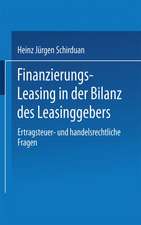 Heinz Jürgen Schirduan

Finanzierungs-Leasing in der Bilanz des Leasinggebers

Ertragsteuer- und handelsrechtliche Fragen